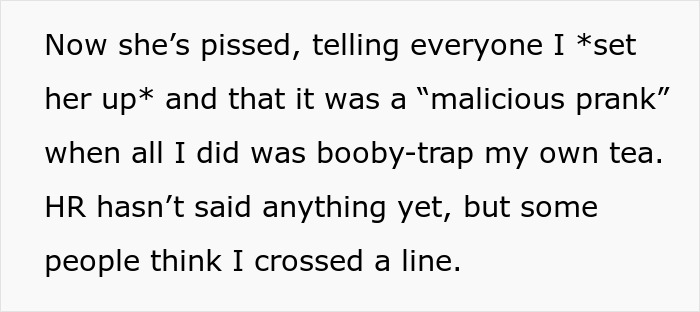 Now she’s pissed, telling everyone I *set her up* and that it was a “malicious prank” when all I did was booby-trap my own tea. HR hasn’t said anything yet, but some people think I crossed a line.